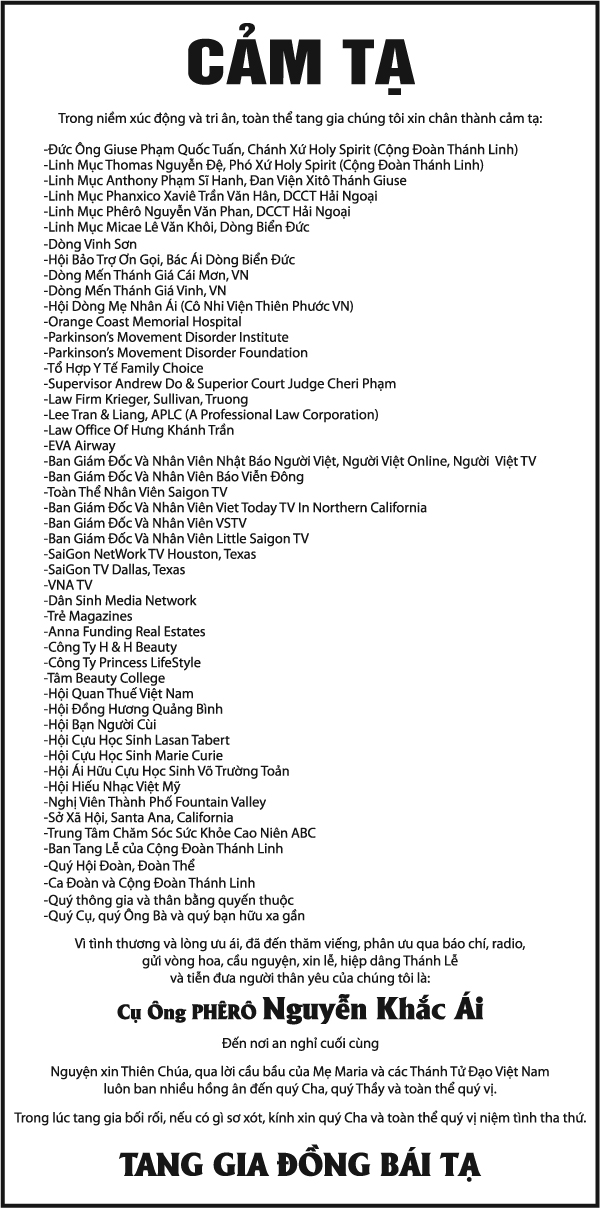 CẢM TẠ

Trong niềm xúc động và tri ân, toàn thể tang gia chúng tôi xin chân thành cảm tạ:

-Đức Ông Giuse Phạm Quốc Tuấn, Chánh Xứ Holy Spirit (Cộng Đoàn Thánh Linh)
-Linh Mục Thomas Nguyễn Đệ, Phó Xứ Holy Spirit (Cộng Đoàn Thánh Linh)
-Linh Mục Anthony Phạm Sĩ Hanh, Đan Viện Xitô Thánh Giuse
-Linh Mục Phanxico Xaviê Trần Văn Hân, DCCT Hải Ngoại
-Linh Mục Phêrô Nguyễn Văn Phan, DCCT Hải Ngoại
-Linh Mục Micae Lê Văn Khôi, Dòng Biển Đức
-Dòng Vinh Sơn
-Hội Bảo Trợ Ơn Gọi, Bác Ái Dòng Biển Đức
-Dòng Mến Thánh Giá Cái Mơn, VN
-Dòng Mến Thánh Giá Vinh, VN
-Hội Dòng Mẹ Nhân Ái (Cô Nhi Viện Thiên Phước VN)
-Orange Coast Memorial Hospital
-Parkinson's Movement Disorder Institute
-Parkinson's Movement Disorder Foundation
-Tổ Hợp Y Tế Family Choice
-Supervisor Andrew Do & Superior Court Judge Cheri Phạm
-Law Firm Krieger, Sullivan, Truong
-Lee Tran & Liang, APLC (A Professional Law Corporation)
-Law Office Of Hưng Khánh Trần
-EVA Airway
-Ban Giám Đốc Và Nhân Viên Nhật Báo Người Việt, Người Việt Online, Người Việt TV
-Ban Giám Đốc Và Nhân Viên Báo Viễn Đông
-Toàn Thể Nhân Viên Saigon TV
-Ban Giám Đốc Và Nhân Viên Viet Today TV In Northern California
-Ban Giám Đốc Và Nhân Viên VSTV
-Ban Giám Đốc Và Nhân Viên Little Saigon TV
-SaiGon NetWork TV Houston, Texas
-SaiGon TV Dallas, Texas
-VNA TV
-Dân Sinh Media Network
-Trẻ Magazines
-Anna Funding Real Estates
-Công Ty H & H Beauty
-Công Ty Princess LifeStyle
-Tâm Beauty College
-Hội Quan Thuế Việt Nam
-Hội Đồng Hương Quảng Bình
-Hội Bạn Người Cùi
-Hội Cựu Học Sinh Lasan Tabert
-Hội Cựu Học Sinh Marie Curie
-Hội Ái Hữu Cựu Học Sinh Võ Trường Toản
-Hội Hiếu Nhạc Việt Mỹ
-Nghị Viên Thành Phố Fountain Valley
-Sở Xã Hội, Santa Ana, California
-Trung Tâm Chăm Sóc Sức Khỏe Cao Niên ABC
-Ban Tang Lễ của Cộng Đoàn Thánh Linh
-Quý Hội Đoàn, Đoàn Thể
-Ca Đoàn và Cộng Đoàn Thánh Linh
-Quý thông gia và thân bằng quyến thuộc
-Quý Cụ, quý Ông Bà và quý bạn hữu xa gần

Vì tình thương và lòng ưu ái, đã đến thăm viếng, phân ưu qua báo chí, radio, gửi vòng hoa, cầu nguyện, xin lễ, hiệp dâng Thánh Lễ và tiễn đưa người thân yêu của chúng tôi là:

Cụ Ông PHÊRÔ Nguyễn Khắc Ái

Đến nơi an nghỉ cuối cùng

Nguyện xin Thiên Chúa, qua lời cầu bầu của Mẹ Maria và các Thánh Tử Đạo Việt Nam luôn ban nhiều hồng ân đến quý Cha, quý Thầy và toàn thể quý vị.

Trong lúc tang gia bối rối, nếu có gì sơ xót, kính xin quý Cha và toàn thể quý vị niệm tình tha thứ.

TANG GIA ĐỒNG BÁI TẠ